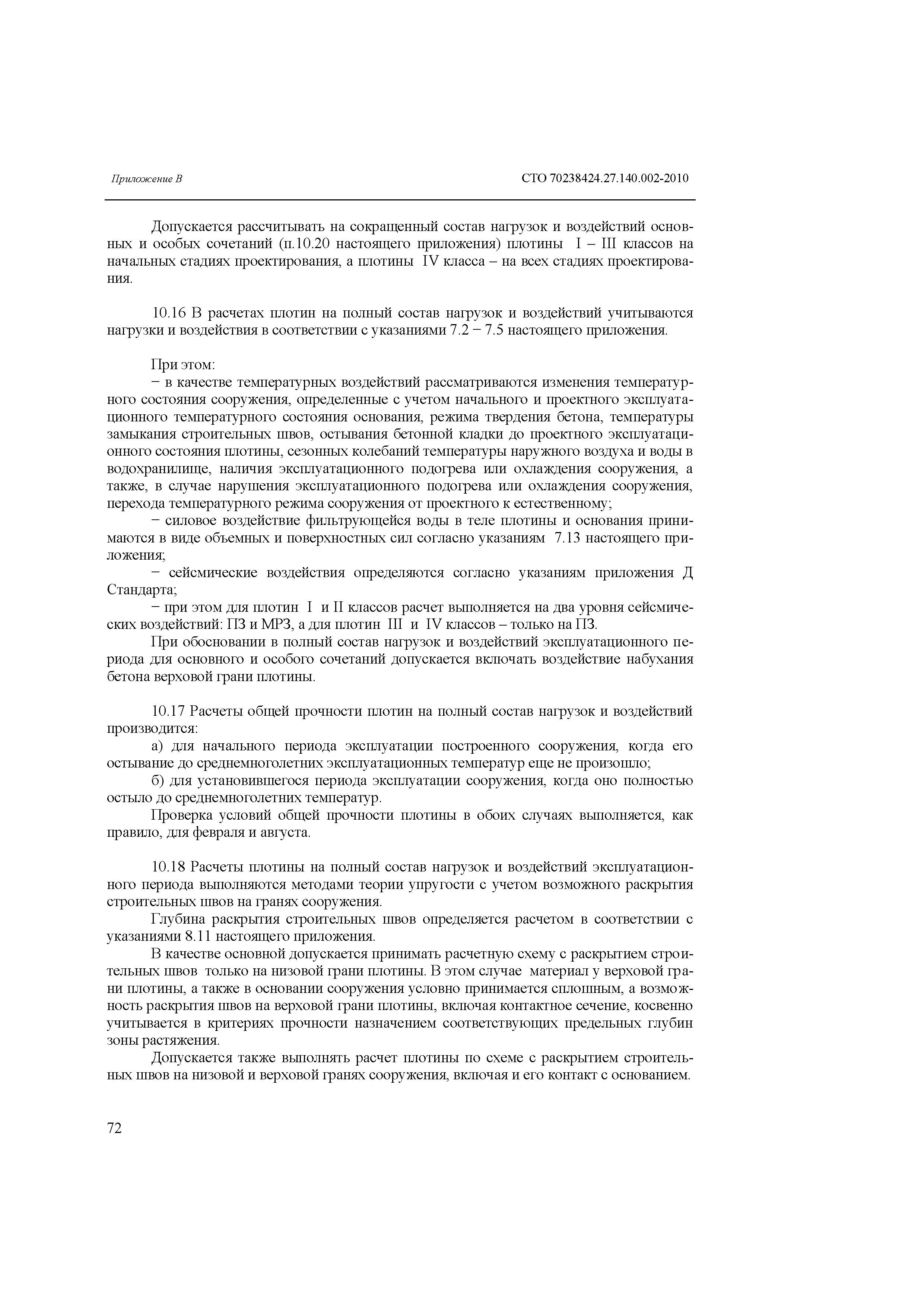 Приложение В

СТО 70238424.27.140.002-2010

Допускается рассчитывать на сокращенный состав нагрузок и воздействий основных и особых сочетаний (п.10.20 настоящего приложения) плотины I – III классов на начальных стадиях проектирования, а плотины IV класса – на всех стадиях проектирования.

10.16 В расчетах плотин на полный состав нагрузок и воздействий учитываются нагрузки и воздействия в соответствии с указаниями 7.2 − 7.5 настоящего приложения.

При этом:
− в качестве температурных воздействий рассматриваются изменения температурного состояния сооружения, определенные с учетом начального и проектного эксплуатационного температурного состояния основания, режима твердения бетона, температуры замыкания строительных швов, остывания бетонной кладки до проектного эксплуатационного состояния плотины, сезонных колебаний температуры наружного воздуха и воды в водохранилище, наличия эксплуатационного подогрева или охлаждения сооружения, а также, в случае нарушения эксплуатационного подогрева или охлаждения сооружения, перехода температурного режима сооружения от проектного к естественному;
− силовое воздействие фильтрующейся воды в теле плотины и основания принимаются в виде объемных и поверхностных сил согласно указаниям 7.13 настоящего приложения;
− сейсмические воздействия определяются согласно указаниям приложения Д Стандарта;
− при этом для плотин I и II классов расчет выполняется на два уровня сейсмических воздействий: ПЗ и МРЗ, а для плотин III и IV классов – только на ПЗ.
При обосновании в полный состав нагрузок и воздействий эксплуатационного периода для основного и особого сочетаний допускается включать воздействие набухания бетона верховой грани плотины.

10.17 Расчеты общей прочности плотин на полный состав нагрузок и воздействий производится:
а) для начального периода эксплуатации построенного сооружения, когда его остывание до среднемноголетних эксплуатационных температур еще не произошло;
б) для установившегося периода эксплуатации сооружения, когда оно полностью остыло до среднемноголетних температур.
Проверка условий общей прочности плотины в обоих случаях выполняется, как правило, для февраля и августа.

10.18 Расчеты плотины на полный состав нагрузок и воздействий эксплуатационного периода выполняются методами теории упругости с учетом возможного раскрытия строительных швов на гранях сооружения.
Глубина раскрытия строительных швов определяется расчетом в соответствии с указаниями 8.11 настоящего приложения.
В качестве основной допускается принимать расчетную схему с раскрытием строительных швов только на низовой грани плотины. В этом случае материал у верховой грани плотины, а также в основании сооружения условно принимается сплошным, а возможность раскрытия швов на верховой грани плотины, включая контактное сечение, косвенно учитывается в критериях прочности назначением соответствующих предельных глубин зоны растяжения.
Допускается также выполнять расчет плотины по схеме с раскрытием строительных швов на низовой и верховой гранях сооружения, включая и его контакт с основанием.

72